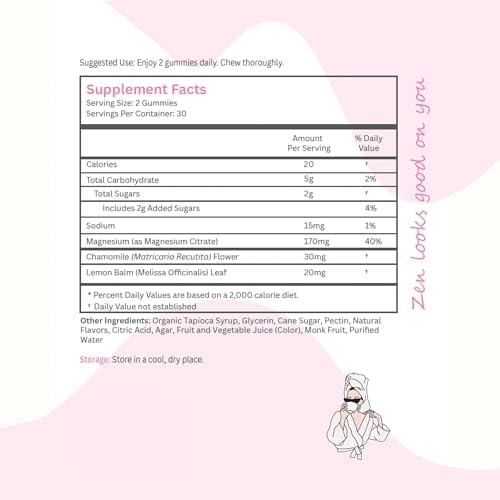 Suggested Use: Enjoy 2 gummies daily. Chew thoroughly.

Supplement Facts
Serving Size: 2 Gummies
Servings Per Container: 30

| | Amount Per Serving | % Daily Value |
|---|---|---|
| Calories | 20 | † |
| Total Carbohydrate | 5g | 2% |
| Total Sugars | 2g | † |
| Includes 2g Added Sugars | | 4% |
| Sodium | 15mg | 1% |
| Magnesium (as Magnesium Citrate) | 170mg | 40% |
| Chamomile (Matricaria Recutita) Flower | 30mg | † |
| Lemon Balm (Melissa Officinalis) Leaf | 20mg | † |

* Percent Daily Values are based on a 2,000 calorie diet.
† Daily Value not established

Other Ingredients: Organic Tapioca Syrup, Glycerin, Cane Sugar, Pectin, Natural Flavors, Citric Acid, Agar, Fruit and Vegetable Juice (Color), Monk Fruit, Purified Water

Storage: Store in a cool, dry place.

Zen looks good on you